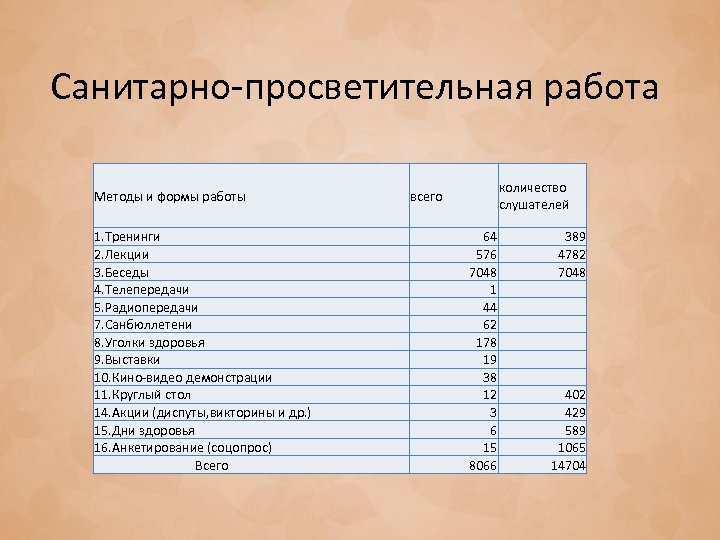 Санитарно-просветительная работа

| Методы и формы работы | всего | количество слушателей |
|---|---|---|
| 1.Тренинги | 64 | 389 |
| 2.Лекции | 576 | 4782 |
| 3.Беседы | 7048 | 7048 |
| 4.Телепередачи | 1 | |
| 5.Радиопередачи | 44 | |
| 7.Санбюллетени | 62 | |
| 8.Уголки здоровья | 178 | |
| 9.Выставки | 19 | |
| 10.Кино-видео демонстрации | 38 | |
| 11.Круглый стол | 12 | 402 |
| 14.Акции (диспуты,викторины и др.) | 3 | 429 |
| 15.Дни здоровья | 6 | 589 |
| 16.Анкетирование (соцопрос) | 15 | 1065 |
| Всего | 8066 | 14704 |